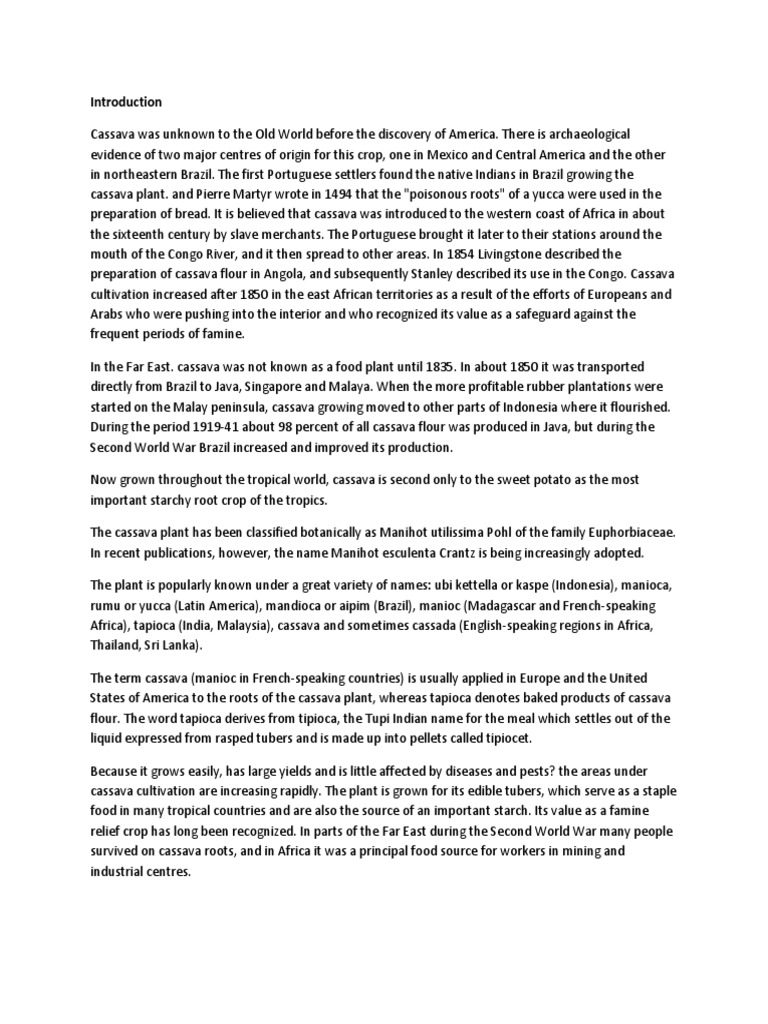 Introduction

Cassava was unknown to the Old World before the discovery of America. There is archaeological evidence of two major centres of origin for this crop, one in Mexico and Central America and the other in northeastern Brazil. The first Portuguese settlers found the native Indians in Brazil growing the cassava plant. and Pierre Martyr wrote in 1494 that the "poisonous roots" of a yucca were used in the preparation of bread. It is believed that cassava was introduced to the western coast of Africa in about the sixteenth century by slave merchants. The Portuguese brought it later to their stations around the mouth of the Congo River, and it then spread to other areas. In 1854 Livingstone described the preparation of cassava flour in Angola, and subsequently Stanley described its use in the Congo. Cassava cultivation increased after 1850 in the east African territories as a result of the efforts of Europeans and Arabs who were pushing into the interior and who recognized its value as a safeguard against the frequent periods of famine.

In the Far East. cassava was not known as a food plant until 1835. In about 1850 it was transported directly from Brazil to Java, Singapore and Malaya. When the more profitable rubber plantations were started on the Malay peninsula, cassava growing moved to other parts of Indonesia where it flourished. During the period 1919-41 about 98 percent of all cassava flour was produced in Java, but during the Second World War Brazil increased and improved its production.

Now grown throughout the tropical world, cassava is second only to the sweet potato as the most important starchy root crop of the tropics.

The cassava plant has been classified botanically as Manihot utilissima Pohl of the family Euphorbiaceae. In recent publications, however, the name Manihot esculenta Crantz is being increasingly adopted.

The plant is popularly known under a great variety of names: ubi kettella or kaspe (Indonesia), manioca, rumu or yucca (Latin America), mandioca or aipim (Brazil), manioc (Madagascar and French-speaking Africa), tapioca (India, Malaysia), cassava and sometimes cassada (English-speaking regions in Africa, Thailand, Sri Lanka).

The term cassava (manioc in French-speaking countries) is usually applied in Europe and the United States of America to the roots of the cassava plant, whereas tapioca denotes baked products of cassava flour. The word tapioca derives from tipioca, the Tupi Indian name for the meal which settles out of the liquid expressed from rasped tubers and is made up into pellets called tipiocet.

Because it grows easily, has large yields and is little affected by diseases and pests? the areas under cassava cultivation are increasing rapidly. The plant is grown for its edible tubers, which serve as a staple food in many tropical countries and are also the source of an important starch. Its value as a famine relief crop has long been recognized. In parts of the Far East during the Second World War many people survived on cassava roots, and in Africa it was a principal food source for workers in mining and industrial centres.